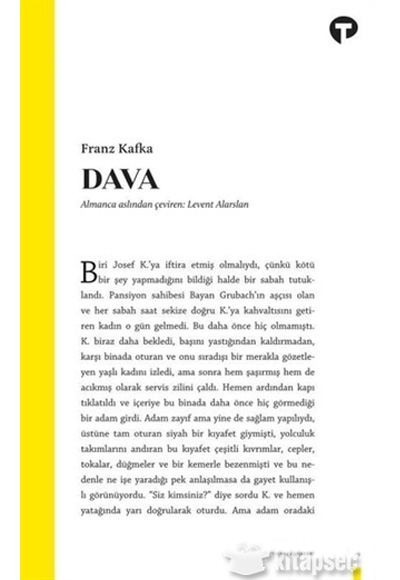 Franz Kafka

DAVA

Almanca aslından çeviren: Levent Alarslan

Biri Josef K.'ya iftira etmiş olmalıydı, çünkü kötü bir şey yapmadığını bildiği halde bir sabah tutuklandı. Pansiyon sahibesi Bayan Grubach'ın aşçısı olan ve her sabah saat sekize doğru K.'ya kahvaltısını getiren kadın o gün gelmedi. Bu daha önce hiç olmamıştı. K. biraz daha bekledi, başını yastığından kaldırmadan, karşı binada oturan ve onu sıradışı bir merakla gözetleyen yaşlı kadını izledi, ama sonra hem şaşırmış hem de acıkmış olarak servis zilini çaldı. Hemen ardından kapı tıklatıldı ve içeriye bu binada daha önce hiç görmediği bir adam girdi. Adam zayıf ama yine de sağlam yapılıydı, üstüne tam oturan siyah bir kıyafet giymişti, yolculuk takımlarını andıran bu kıyafet çeşitli kıvrımlar, cepler, tokalar, düğmeler ve bir kemerle bezenmişti ve bu nedenle ne işe yaradığı pek anlaşılmasa da gayet kullanışlı görünüyordu. "Siz kimsiniz?" diye sordu K. ve hemen yatağında yarı doğrularak oturdu. Ama adam oradaki

kitapseç